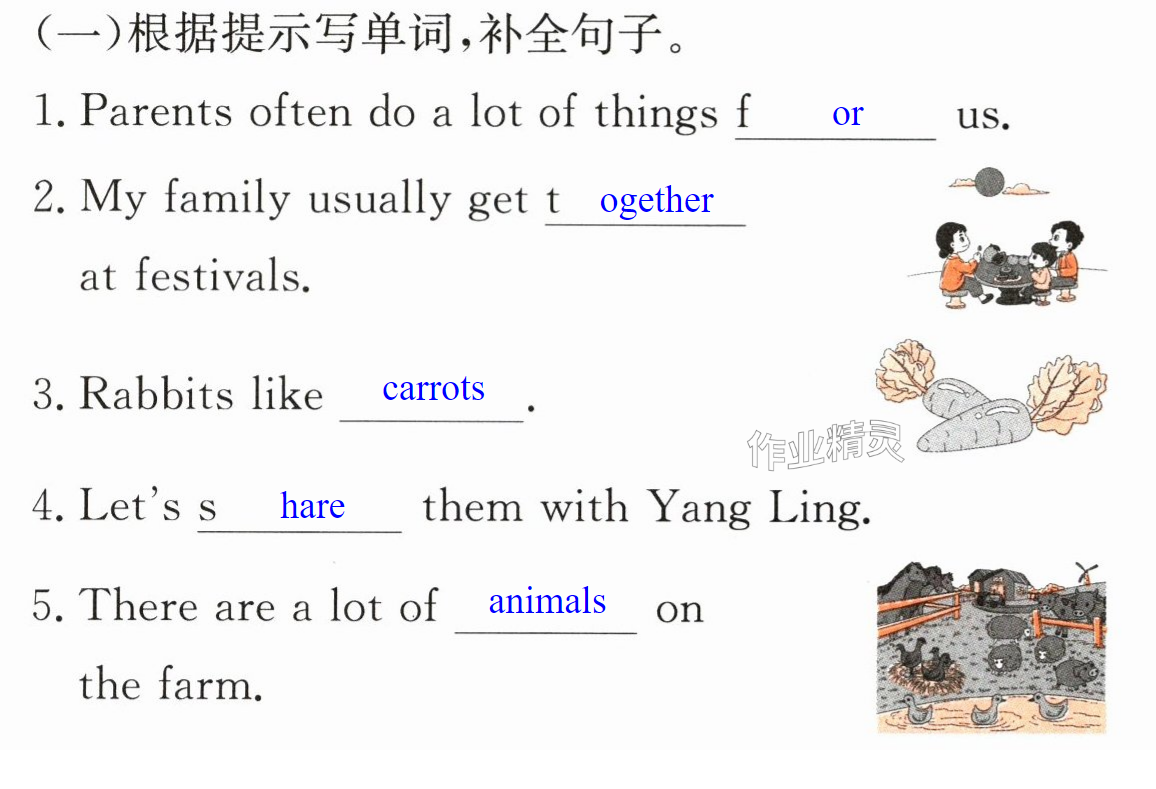 (一)根据提示写单词,补全句子。

1. Parents often do a lot of things f or us.

2. My family usually get t ogether at festivals.

3. Rabbits like carrots.

4. Let's s hare them with Yang Ling.

5. There are a lot of animals on the farm.

作业精灵